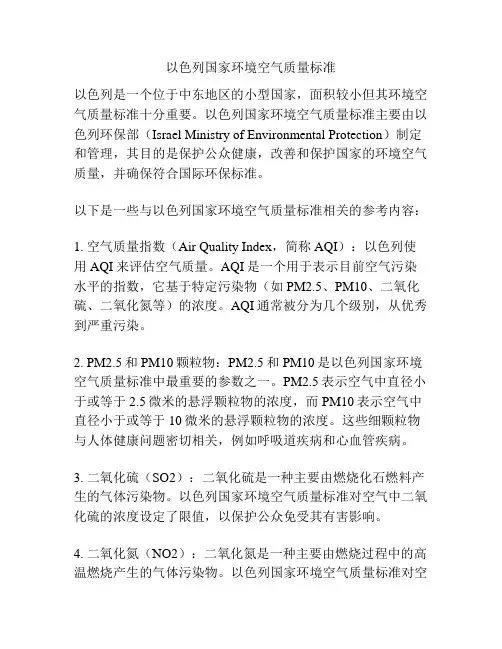 以色列国家环境空气质量标准

以色列是一个位于中东地区的小型国家，面积较小但其环境空气质量标准十分重要。以色列国家环境空气质量标准主要由以色列环保部（Israel Ministry of Environmental Protection）制定和管理，其目的是保护公众健康，改善和保护国家的环境空气质量，并确保符合国际环保标准。

以下是一些与以色列国家环境空气质量标准相关的参考内容：

1. 空气质量指数（Air Quality Index，简称 AQI）：以色列使用 AQI 来评估空气质量。AQI 是一个用于表示目前空气污染水平的指数，它基于特定污染物（如 PM2.5、PM10、二氧化硫、二氧化氮等）的浓度。AQI 通常被分为几个级别，从优秀到严重污染。

2. PM2.5 和 PM10 颗粒物：PM2.5 和 PM10 是以色列国家环境空气质量标准中最重要的参数之一。PM2.5 表示空气中直径小于或等于 2.5 微米的悬浮颗粒物的浓度，而 PM10 表示空气中直径小于或等于 10 微米的悬浮颗粒物的浓度。这些细颗粒物与人体健康问题密切相关，例如呼吸道疾病和心血管疾病。

3. 二氧化硫（SO2）：二氧化硫是一种主要由燃烧化石燃料产生的气体污染物。以色列国家环境空气质量标准对空气中二氧化硫的浓度设定了限值，以保护公众免受其有害影响。

4. 二氧化氮（NO2）：二氧化氮是一种主要由燃烧过程中的高温燃烧产生的气体污染物。以色列国家环境空气质量标准对空